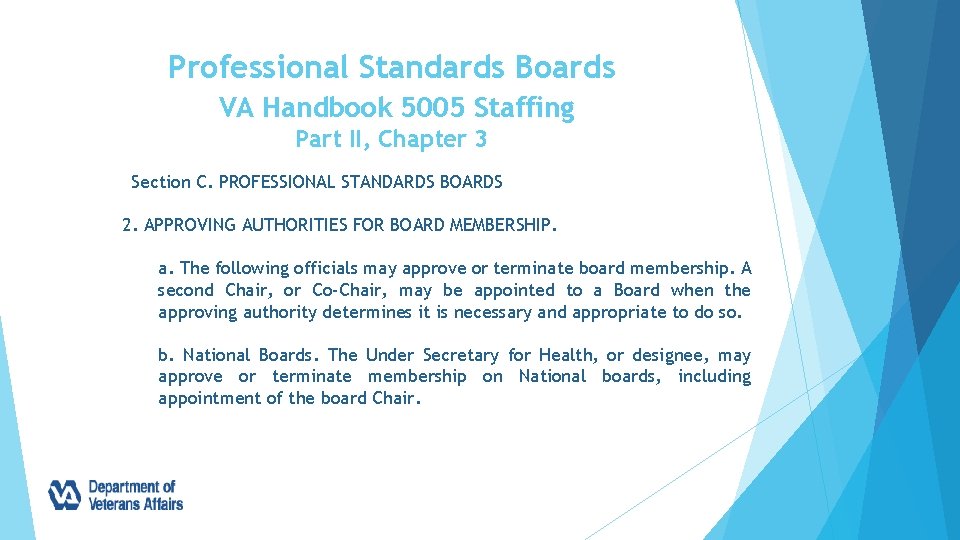 Professional Standards Boards
VA Handbook 5005 Staffing
Part II, Chapter 3

Section C. PROFESSIONAL STANDARDS BOARDS

2. APPROVING AUTHORITIES FOR BOARD MEMBERSHIP.

a. The following officials may approve or terminate board membership. A second Chair, or Co-Chair, may be appointed to a Board when the approving authority determines it is necessary and appropriate to do so.

b. National Boards. The Under Secretary for Health, or designee, may approve or terminate membership on National boards, including appointment of the board Chair.

VA Department of Veterans Affairs